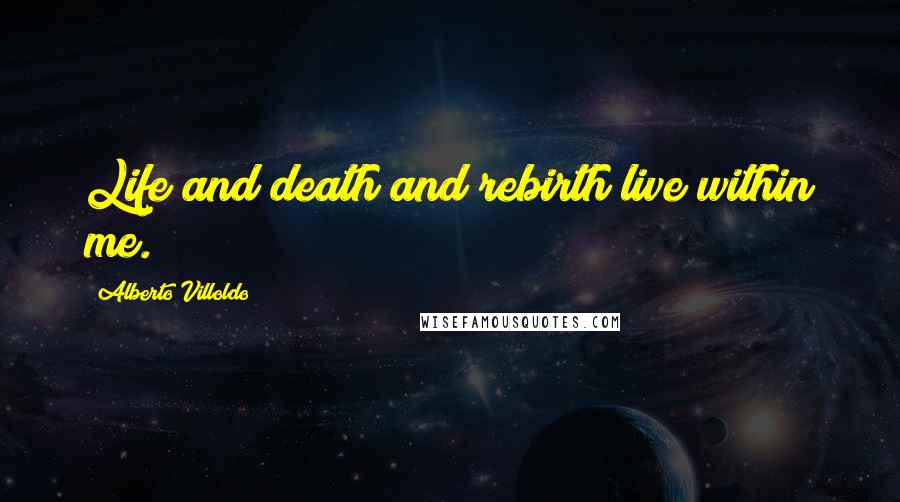 Life and death and rebirth live within me.

Alberto Villoldo

WISEFAMOUSQUOTES.COM